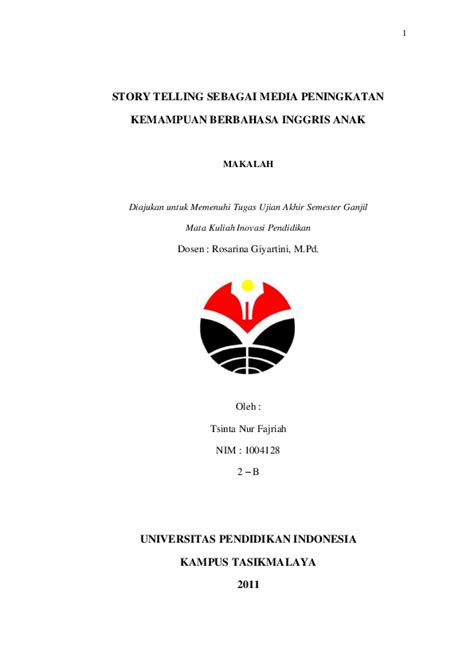 1

STORY TELLING SEBAGAI MEDIA PENINGKATAN KEMAMPUAN BERBAHASA INGGRIS ANAK

MAKALAH

Diajukan untuk Memenuhi Tugas Ujian Akhir Semester Ganjil

Mata Kuliah Inovasi Pendidikan

Dosen : Rosarina Giyartini, M.Pd.

Oleh :

Tsinta Nur Fajriah

NIM : 1004128

2 – B

UNIVERSITAS PENDIDIKAN INDONESIA

KAMPUS TASIKMALAYA

2011